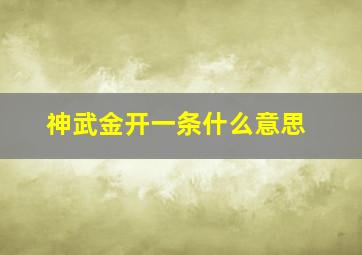 神武金开一条什么意思